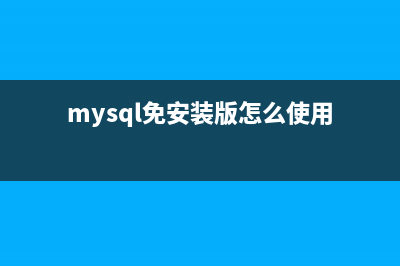 mysql免安装版怎么使用